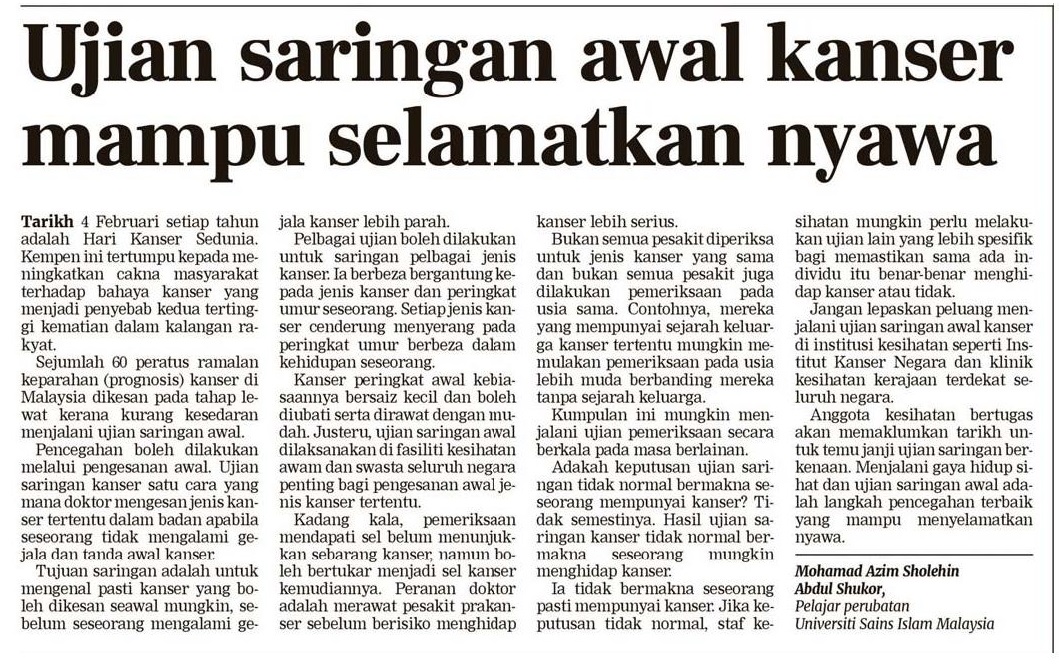 Ujian saringan awal kanser mampu selamatkan nyawa

Tarikh 4 Februari setiap tahun adalah Hari Kanser Sedunia. Kempen ini tertumpu kepada meningkatkan cakna masyarakat terhadap bahaya kanser yang menjadi penyebab kedua tertinggi kematian dalam kalangan rakyat.

Sejumlah 60 peratus ramalan keparahan (prognosis) kanser di Malaysia dikesan pada tahap lewat kerana kurang kesedaran menjalani ujian saringan awal.

Pencegahan boleh dilakukan melalui pengesanan awal. Ujian saringan kanser satu cara yang mana doktor mengesan jenis kanser tertentu dalam badan apabila seseorang tidak mengalami gejala dan tanda awal kanser.

Tujuan saringan adalah untuk mengenal pasti kanser yang boleh dikesan seawal mungkin, sebelum seseorang mengalami gejala kanser lebih parah.

Pelbagai ujian boleh dilakukan untuk saringan pelbagai jenis kanser. Ia berbeza bergantung kepada jenis kanser dan peringkat umur seseorang. Setiap jenis kanser cenderung menyerang pada peringkat umur berbeza dalam kehidupan seseorang.

Kanser peringkat awal kebiasaannya bersaiz kecil dan boleh diubati serta dirawat dengan mudah. Justeru, ujian saringan awal dilaksanakan di fasiliti kesihatan awam dan swasta seluruh negara penting bagi pengesanan awal jenis kanser tertentu.

Kadang kala, pemeriksaan mendapati sel belum menunjukkan sebarang kanser, namun boleh bertukar menjadi sel kanser kemudiannya. Peranan doktor adalah merawat pesakit prakanser sebelum berisiko menghidap kanser lebih serius.

Bukan semua pesakit diperiksa untuk jenis kanser yang sama dan bukan semua pesakit juga dilakukan pemeriksaan pada usia sama. Contohnya, mereka yang mempunyai sejarah keluarga kanser tertentu mungkin memulakan pemeriksaan pada usia lebih muda berbanding mereka tanpa sejarah keluarga.

Kumpulan ini mungkin menjalani ujian pemeriksaan secara berkala pada masa berlainan.

Adakah keputusan ujian saringan tidak normal bermakna seseorang mempunyai kanser? Tidak semestinya. Hasil ujian saringan kanser tidak normal bermakna seseorang mungkin menghidap kanser.

Ia tidak bermakna seseorang pasti mempunyai kanser. Jika keputusan tidak normal, staf kesihatan mungkin perlu melakukan ujian lain yang lebih spesifik bagi memastikan sama ada individu itu benar-benar menghidap kanser atau tidak.

Jangan lepaskan peluang menjalani ujian saringan awal kanser di institusi kesihatan seperti Institut Kanser Negara dan klinik kesihatan kerajaan terdekat seluruh negara.

Anggota kesihatan bertugas akan memaklumkan tarikh untuk temu janji ujian saringan berkenaan. Menjalani gaya hidup sihat dan ujian saringan awal adalah langkah pencegahan terbaik yang mampu menyelamatkan nyawa.

Mohamad Azim Sholehin Abdul Shukor,
Pelajar perubatan
Universiti Sains Islam Malaysia